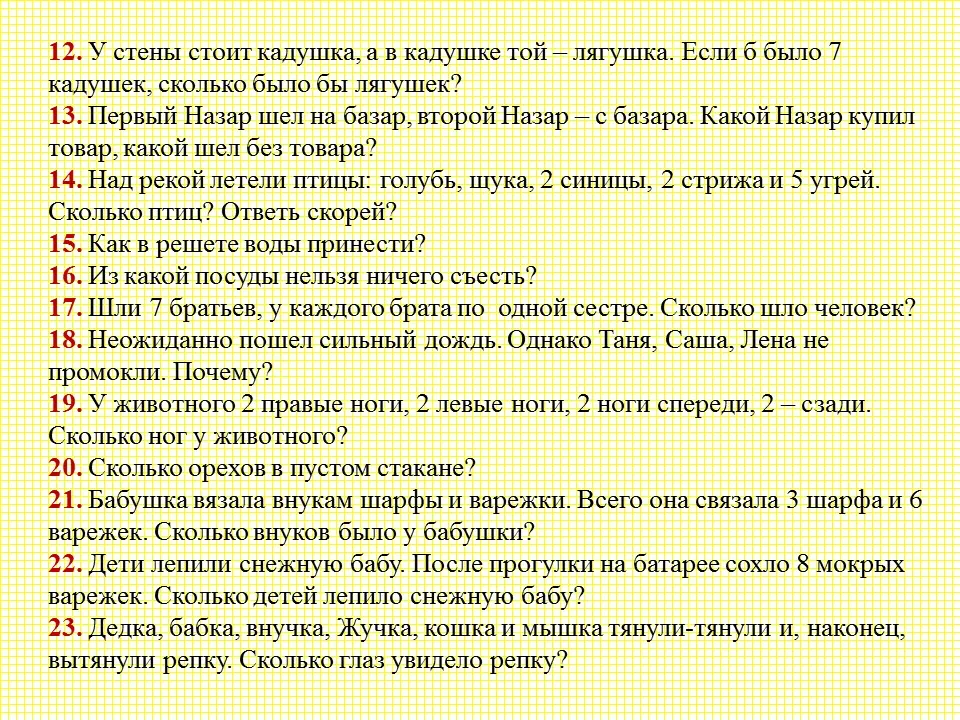 12. У стены стоит кадушка, а в кадушке той – лягушка. Если б было 7 кадушек, сколько было бы лягушек?
13. Первый Назар шел на базар, второй Назар – с базара. Какой Назар купил товар, какой шел без товара?
14. Над рекой летели птицы: голубь, щука, 2 синицы, 2 стрижа и 5 угрей. Сколько птиц? Ответь скорей?
15. Как в решете воды принести?
16. Из какой посуды нельзя ничего съесть?
17. Шли 7 братьев, у каждого брата по одной сестре. Сколько шло человек?
18. Неожиданно пошел сильный дождь. Однако Таня, Саша, Лена не промокли. Почему?
19. У животного 2 правые ноги, 2 левые ноги, 2 ноги спереди, 2 – сзади. Сколько ног у животного?
20. Сколько орехов в пустом стакане?
21. Бабушка вязала внукам шарфы и варежки. Всего она связала 3 шарфа и 6 варежек. Сколько внуков было у бабушки?
22. Дети лепили снежную бабу. После прогулки на батарее сохло 8 мокрых варежек. Сколько детей лепило снежную бабу?
23. Дедка, бабка, внучка, Жучка, кошка и мышка тянули-тянули и, наконец, вытянули репку. Сколько глаз увидело репку?